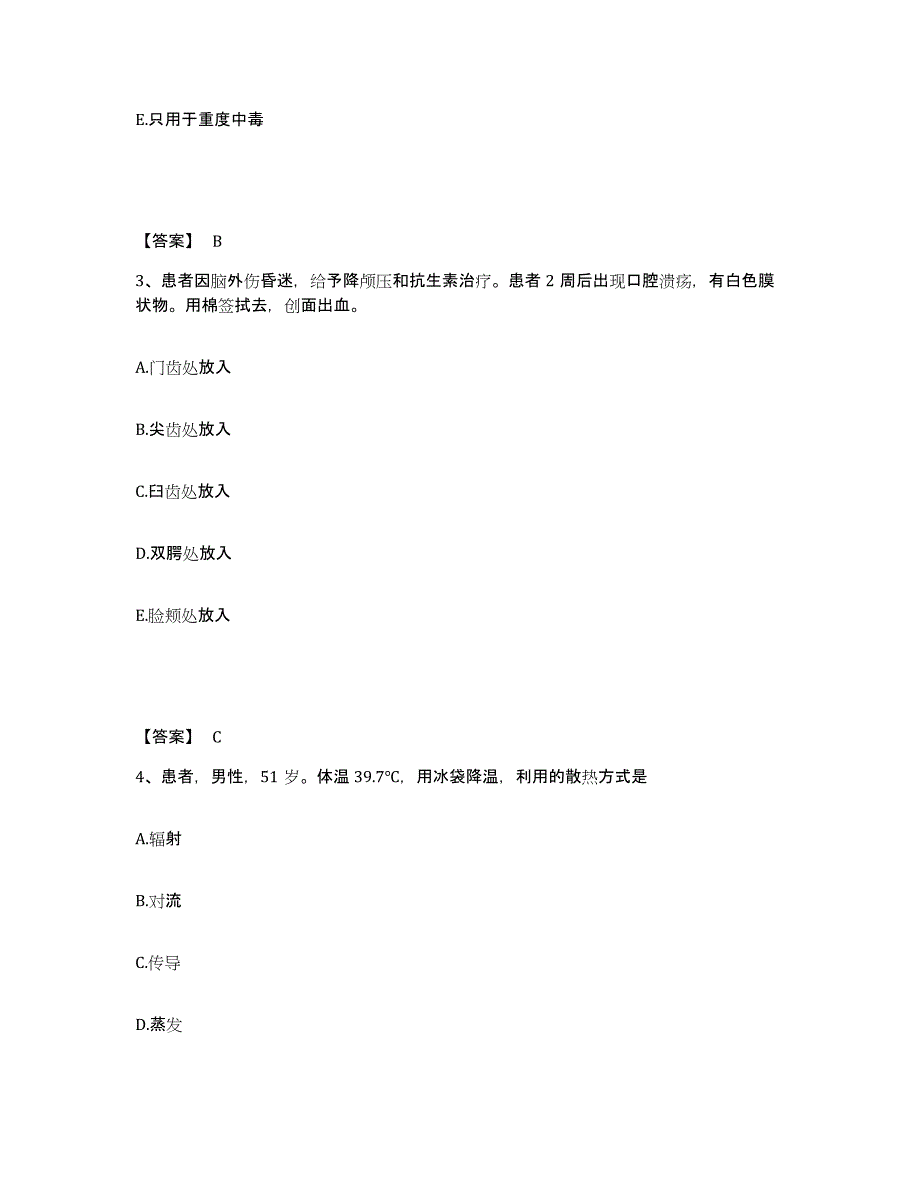 E.只用于重度中毒

【答案】 B

3、患者因脑外伤昏迷，给予降颅压和抗生素治疗。患者 2 周后出现口腔溃疡，有白色膜状物。用棉签拭去，创面出血。

A.门齿处放入

B.尖齿处放入

C.臼齿处放入

D.双腭处放入

E.脸颊处放入

【答案】 C

4、患者，男性，51 岁。体温 39.7℃，用冰袋降温，利用的散热方式是

A.辐射

B.对流

C.传导

D.蒸发